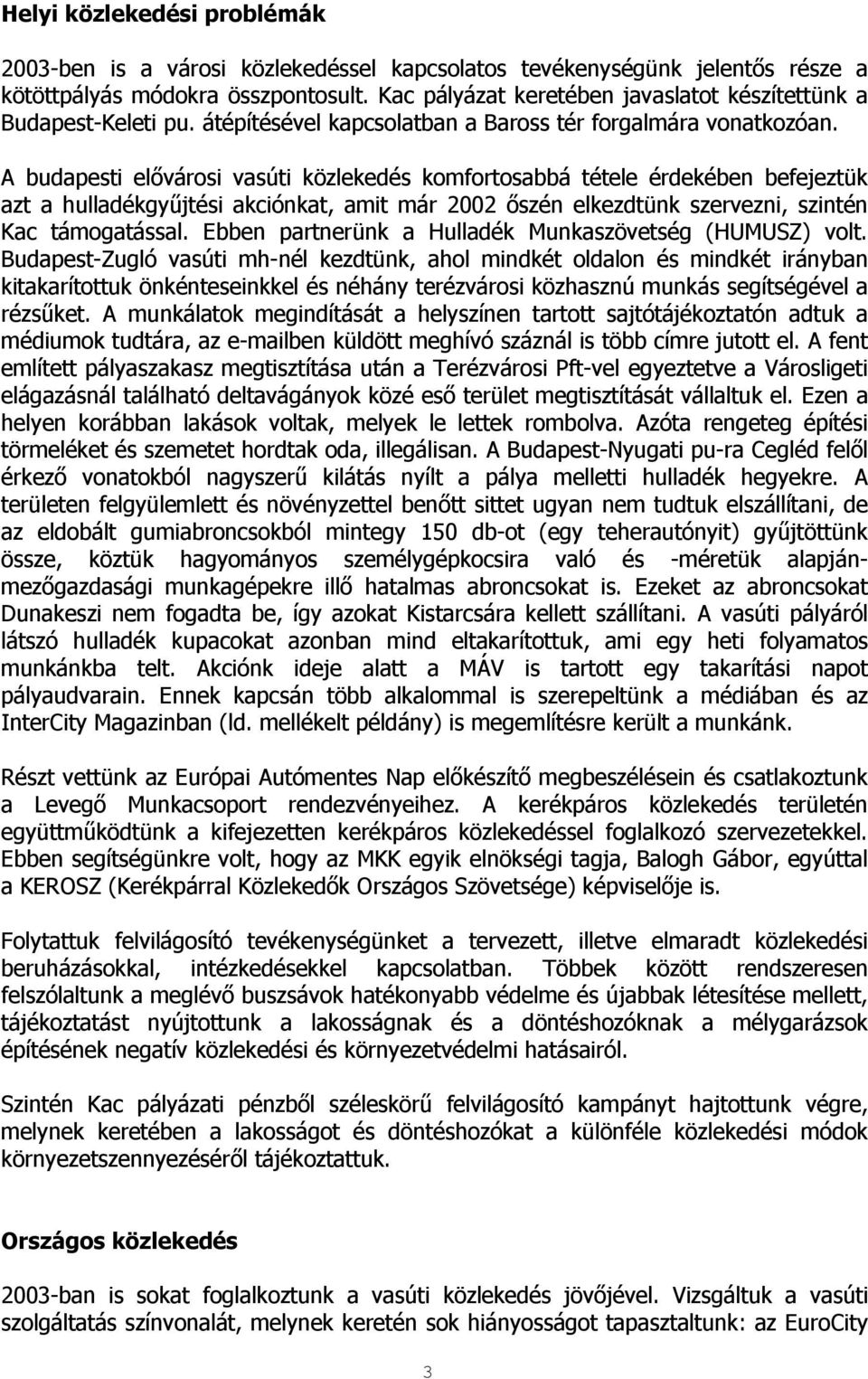 **Helyi közlekedési problémák**

2003-ben is a városi közlekedéssel kapcsolatos tevékenységünk jelentős része a kötöttpályás módokra összpontosult. Kac pályázat keretében javaslatot készítettünk a Budapest-Keleti pu. átépítésével kapcsolatban a Baross tér forgalmára vonatkozóan.

A budapesti elővárosi vasúti közlekedés komfortosabbá tétele érdekében befejeztük azt a hulladékgyűjtési akciónkat, amit már 2002 őszén elkezdtünk szervezni, szintén Kac támogatással. Ebben partnerünk a Hulladék Munkaszövetség (HUMUSZ) volt. Budapest-Zugló vasúti mh-nél kezdtünk, ahol mindkét oldalon és mindkét irányban kitakarítottuk önkénteseinkkel és néhány terézvárosi közhasznú munkás segítségével a rézsűket. A munkálatok megindítását a helyszínen tartott sajtótájékoztatón adtuk a médiumok tudtára, az e-mailben küldött meghívó száznál is több címre jutott el. A fent említett pályaszakasz megtisztítása után a Terézvárosi Pft-vel egyeztetve a Városligeti elágazásnál található deltavágányok közé eső terület megtisztítását vállaltuk el. Ezen a helyen korábban lakások voltak, melyek le lettek rombolva. Azóta rengeteg építési törmeléket és szemetet hordtak oda, illegálisan. A Budapest-Nyugati pu-ra Cegléd felől érkező vonatokból nagyszerű kilátás nyílt a pálya melletti hulladék hegyekre. A területen felgyülemlett és növényzettel benőtt sittet ugyan nem tudtuk elszállítani, de az eldobált gumiabroncsokból mintegy 150 db-ot (egy teherautónyit) gyűjtöttünk össze, köztük hagyományos személygépkocsira való és -méretük alapján- mezőgazdasági munkagépekre illő hatalmas abroncsokat is. Ezeket az abroncsokat Dunakeszi nem fogadta be, így azokat Kistarcsára kellett szállítani. A vasúti pályáról látszó hulladék kupacokat azonban mind eltakarítottuk, ami egy heti folyamatos munkánkba telt. Akciónk ideje alatt a MÁV is tartott egy takarítási napot pályaudvarain. Ennek kapcsán több alkalommal is szerepeltünk a médiában és az InterCity Magazinban (ld. mellékelt példány) is megemlítésre került a munkánk.

Részt vettünk az Európai Autómentes Nap előkészítő megbeszélésein és csatlakoztunk a Levegő Munkacsoport rendezvényeihez. A kerékpáros közlekedés területén együttműködtünk a kifejezetten kerékpáros közlekedéssel foglalkozó szervezetekkel. Ebben segítségünkre volt, hogy az MKK egyik elnökségi tagja, Balogh Gábor, egyúttal a KEROSZ (Kerékpárral Közlekedők Országos Szövetsége) képviselője is.

Folytattuk felvilágosító tevékenységünket a tervezett, illetve elmaradt közlekedési beruházásokkal, intézkedésekkel kapcsolatban. Többek között rendszeresen felszólaltunk a meglévő buszsávok hatékonyabb védelme és újabbak létesítése mellett, tájékoztatást nyújtottunk a lakosságnak és a döntéshozóknak a mélygarázsok építésének negatív közlekedési és környezetvédelmi hatásairól.

Szintén Kac pályázati pénzből széleskörű felvilágosító kampányt hajtottunk végre, melynek keretében a lakosságot és döntéshozókat a különféle közlekedési módok környezetszennyezéséről tájékoztattuk.

**Országos közlekedés**

2003-ban is sokat foglalkoztunk a vasúti közlekedés jövőjével. Vizsgáltuk a vasúti szolgáltatás színvonalát, melynek keretén sok hiányosságot tapasztaltunk: az EuroCity

3